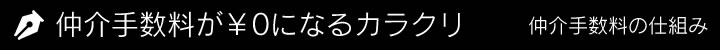 仲介手数料が￥0になるカラクリ

仲介手数料の仕組み